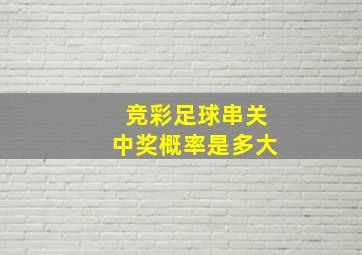 竞彩足球串关
中奖概率是多大